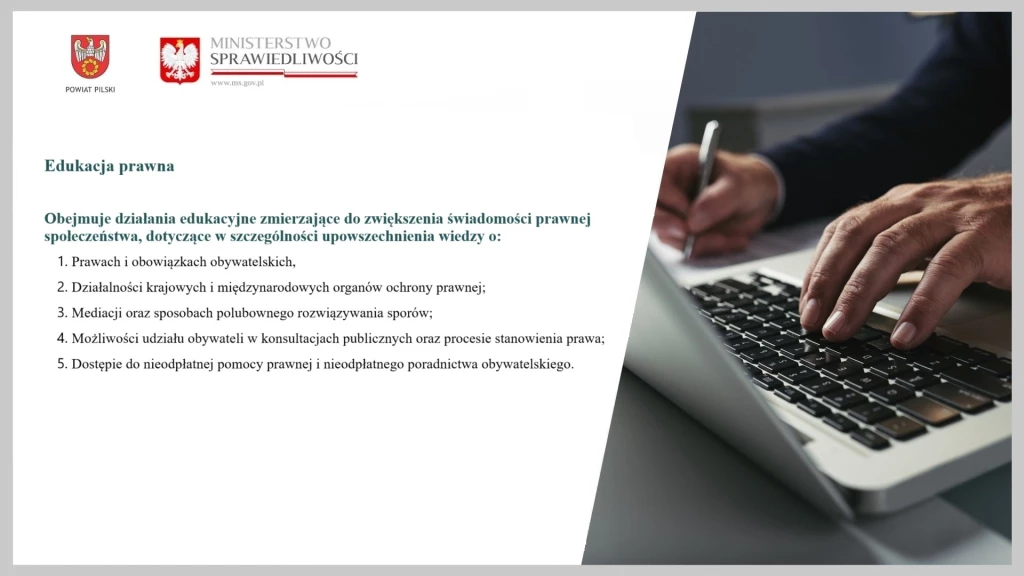 POWIAT PILSKI

MINISTERSTWO SPRAWIEDLIWOŚCI
www.ms.gov.pl

Edukacja prawna

Obejmuje działania edukacyjne zmierzające do zwiększenia świadomości prawnej społeczeństwa, dotyczące w szczególności upowszechnienia wiedzy o:

1. Prawach i obowiązkach obywatelskich,
2. Działalności krajowych i międzynarodowych organów ochrony prawnej;
3. Mediacji oraz sposobach polubownego rozwiązywania sporów;
4. Możliwości udziału obywateli w konsultacjach publicznych oraz procesie stanowienia prawa;
5. Dostępie do nieodpłatnej pomocy prawnej i nieodpłatnego poradnictwa obywatelskiego.